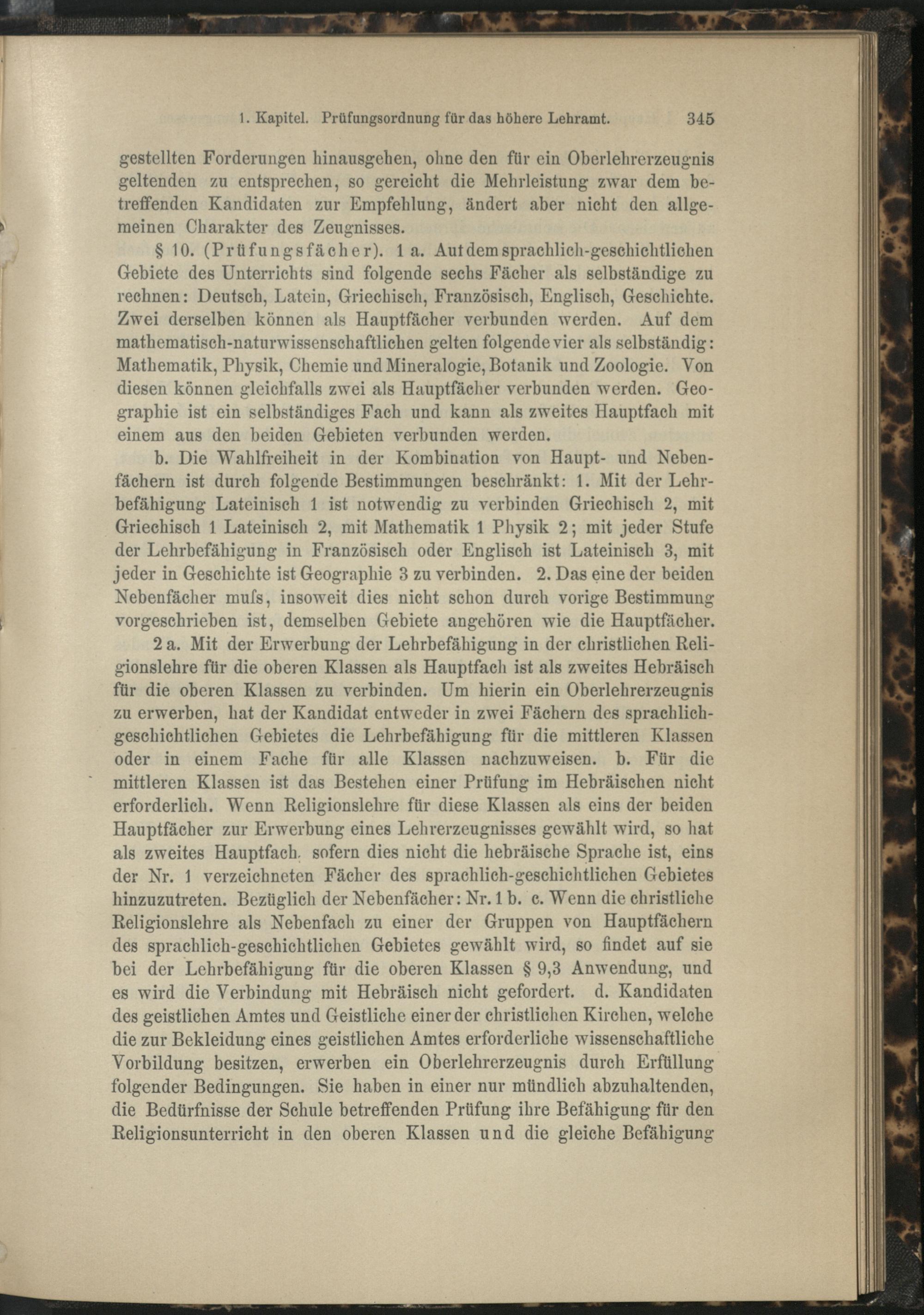 1. Kapitel. Prüfungsordnung für das höhere Lehramt. 345

gestellten Forderungen hinausgehen, ohne den für ein Oberlehrerzeugnis geltenden zu entsprechen, so gereicht die Mehrleistung zwar dem betreffenden Kandidaten zur Empfehlung, ändert aber nicht den allgemeinen Charakter des Zeugnisses.

§ 10. (Prüfungsfächer). 1 a. Auf dem sprachlich-geschichtlichen Gebiete des Unterrichts sind folgende sechs Fächer als selbständige zu rechnen: Deutsch, Latein, Griechisch, Französisch, Englisch, Geschichte. Zwei derselben können als Hauptfächer verbunden werden. Auf dem mathematisch-naturwissenschaftlichen gelten folgende vier als selbständig: Mathematik, Physik, Chemie und Mineralogie, Botanik und Zoologie. Von diesen können gleichfalls zwei als Hauptfächer verbunden werden. Geographie ist ein selbständiges Fach und kann als zweites Hauptfach mit einem aus den beiden Gebieten verbunden werden.

b. Die Wahlfreiheit in der Kombination von Haupt- und Nebenfächern ist durch folgende Bestimmungen beschränkt: 1. Mit der Lehrbefähigung Lateinisch 1 ist notwendig zu verbinden Griechisch 2, mit Griechisch 1 Lateinisch 2, mit Mathematik 1 Physik 2; mit jeder Stufe der Lehrbefähigung in Französisch oder Englisch ist Lateinisch 3, mit jeder in Geschichte ist Geographie 3 zu verbinden. 2. Das eine der beiden Nebenfächer muſs, insoweit dies nicht schon durch vorige Bestimmung vorgeschrieben ist, demselben Gebiete angehören wie die Hauptfächer.

2 a. Mit der Erwerbung der Lehrbefähigung in der christlichen Religionslehre für die oberen Klassen als Hauptfach ist als zweites Hebräisch für die oberen Klassen zu verbinden. Um hierin ein Oberlehrerzeugnis zu erwerben, hat der Kandidat entweder in zwei Fächern des sprachlich-geschichtlichen Gebietes die Lehrbefähigung für die mittleren Klassen oder in einem Fache für alle Klassen nachzuweisen. b. Für die mittleren Klassen ist das Bestehen einer Prüfung im Hebräischen nicht erforderlich. Wenn Religionslehre für diese Klassen als eins der beiden Hauptfächer zur Erwerbung eines Lehrerzeugnisses gewählt wird, so hat als zweites Hauptfach, sofern dies nicht die hebräische Sprache ist, eins der Nr. 1 verzeichneten Fächer des sprachlich-geschichtlichen Gebietes hinzuzutreten. Bezüglich der Nebenfächer: Nr. 1 b. c. Wenn die christliche Religionslehre als Nebenfach zu einer der Gruppen von Hauptfächern des sprachlich-geschichtlichen Gebietes gewählt wird, so findet auf sie bei der Lehrbefähigung für die oberen Klassen § 9,3 Anwendung, und es wird die Verbindung mit Hebräisch nicht gefordert. d. Kandidaten des geistlichen Amtes und Geistliche einer der christlichen Kirchen, welche die zur Bekleidung eines geistlichen Amtes erforderliche wissenschaftliche Vorbildung besitzen, erwerben ein Oberlehrerzeugnis durch Erfüllung folgender Bedingungen. Sie haben in einer nur mündlich abzuhaltenden, die Bedürfnisse der Schule betreffenden Prüfung ihre Befähigung für den Religionsunterricht in den oberen Klassen und die gleiche Befähigung